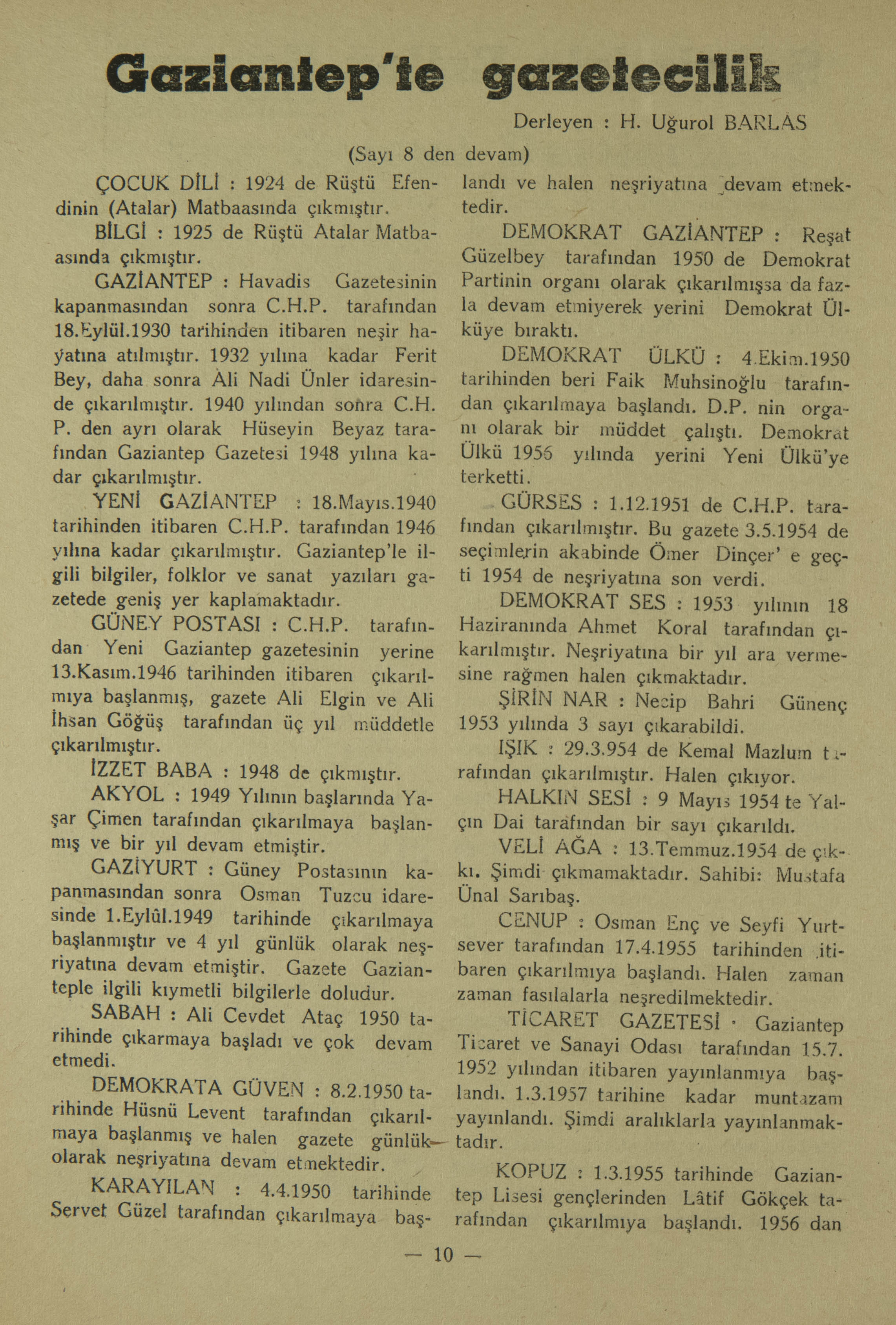 Gaziantep'te gazetecilik

Derleyen : H. Uğurol BARLAS

(Sayı 8 den devam)

ÇOCUK DİLİ : 1924 de Rüştü Efendinin (Atalar) Matbaasında çıkmıştır.

BİLGİ : 1925 de Rüştü Atalar Matbaasında çıkmıştır.

GAZİANTEP : Havadis Gazetesinin kapanmasından sonra C.H.P. tarafından 18.Eylül.1930 tarihinden itibaren neşir hayatına atılmıştır. 1932 yılına kadar Ferit Bey, daha sonra Ali Nadi Ünler idaresinde çıkarılmıştır. 1940 yılından sonra C.H.P. den ayrı olarak Hüseyin Beyaz tarafından Gaziantep Gazetesi 1948 yılına kadar çıkarılmıştır.

YENİ GAZİANTEP : 18.Mayıs.1940 tarihinden itibaren C.H.P. tarafından 1946 yılına kadar çıkarılmıştır. Gaziantep'le ilgili bilgiler, folklor ve sanat yazıları gazetede geniş yer kaplamaktadır.

GÜNEY POSTASI : C.H.P. tarafından Yeni Gaziantep gazetesinin yerine 13.Kasım.1946 tarihinden itibaren çıkarılmıya başlanmış, gazete Ali Elgin ve Ali İhsan Göğüş tarafından üç yıl müddetle çıkarılmıştır.

İZZET BABA : 1948 de çıkmıştır.

AKYOL : 1949 Yılının başlarında Yaşar Çimen tarafından çıkarılmaya başlanmış ve bir yıl devam etmiştir.

GAZİYURT : Güney Postasının kapanmasından sonra Osman Tuzcu idaresinde 1.Eylûl.1949 tarihinde çıkarılmaya başlanmıştır ve 4 yıl günlük olarak neşriyatına devam etmiştir. Gazete Gazianteple ilgili kıymetli bilgilerle doludur.

SABAH : Ali Cevdet Ataç 1950 tarihinde çıkarmaya başladı ve çok devam etmedi.

DEMOKRATA GÜVEN : 8.2.1950 tarihinde Hüsnü Levent tarafından çıkarılmaya başlanmış ve halen gazete günlük olarak neşriyatına devam etmektedir.

KARAYILAN : 4.4.1950 tarihinde Servet Güzel tarafından çıkarılmaya başlandı ve halen neşriyatına devam etmektedir.

DEMOKRAT GAZİANTEP : Reşat Güzelbey tarafından 1950 de Demokrat Partinin organı olarak çıkarılmışsa da fazla devam etmiyerek yerini Demokrat Ülküye bıraktı.

DEMOKRAT ÜLKÜ : 4.Ekim.1950 tarihinden beri Faik Muhsinoğlu tarafından çıkarılmaya başlandı. D.P. nin organı olarak bir müddet çalıştı. Demokrat Ülkü 1956 yılında yerini Yeni Ülkü'ye terketti.

GÜRSES : 1.12.1951 de C.H.P. tarafından çıkarılmıştır. Bu gazete 3.5.1954 de seçimlerin akabinde Ömer Dinçer' e geçti 1954 de neşriyatına son verdi.

DEMOKRAT SES : 1953 yılının 18 Haziranında Ahmet Koral tarafından çıkarılmıştır. Neşriyatına bir yıl ara vermesine rağmen halen çıkmaktadır.

ŞİRİN NAR : Necip Bahri Günenç 1953 yılında 3 sayı çıkarabildi.

IŞIK : 29.3.954 de Kemal Mazlum tarafından çıkarılmıştır. Halen çıkıyor.

HALKIN SESİ : 9 Mayıs 1954 te Yalçın Dai tarafından bir sayı çıkarıldı.

VELİ AĞA : 13.Temmuz.1954 de çıktı. Şimdi çıkmamaktadır. Sahibi: Mustafa Ünal Sarıbaş.

CENUP : Osman Enç ve Seyfi Yurtsever tarafından 17.4.1955 tarihinden itibaren çıkarılmıya başlandı. Halen zaman zaman fasılalarla neşredilmektedir.

TİCARET GAZETESİ : Gaziantep Ticaret ve Sanayi Odası tarafından 15.7.1952 yılından itibaren yayınlanmıya başlandı. 1.3.1957 tarihine kadar muntazam yayınlandı. Şimdi aralıklarla yayınlanmaktadır.

KOPUZ : 1.3.1955 tarihinde Gaziantep Lisesi gençlerinden Lâtif Gökçek tarafından çıkarılmıya başlandı. 1956 dan

— 10 —